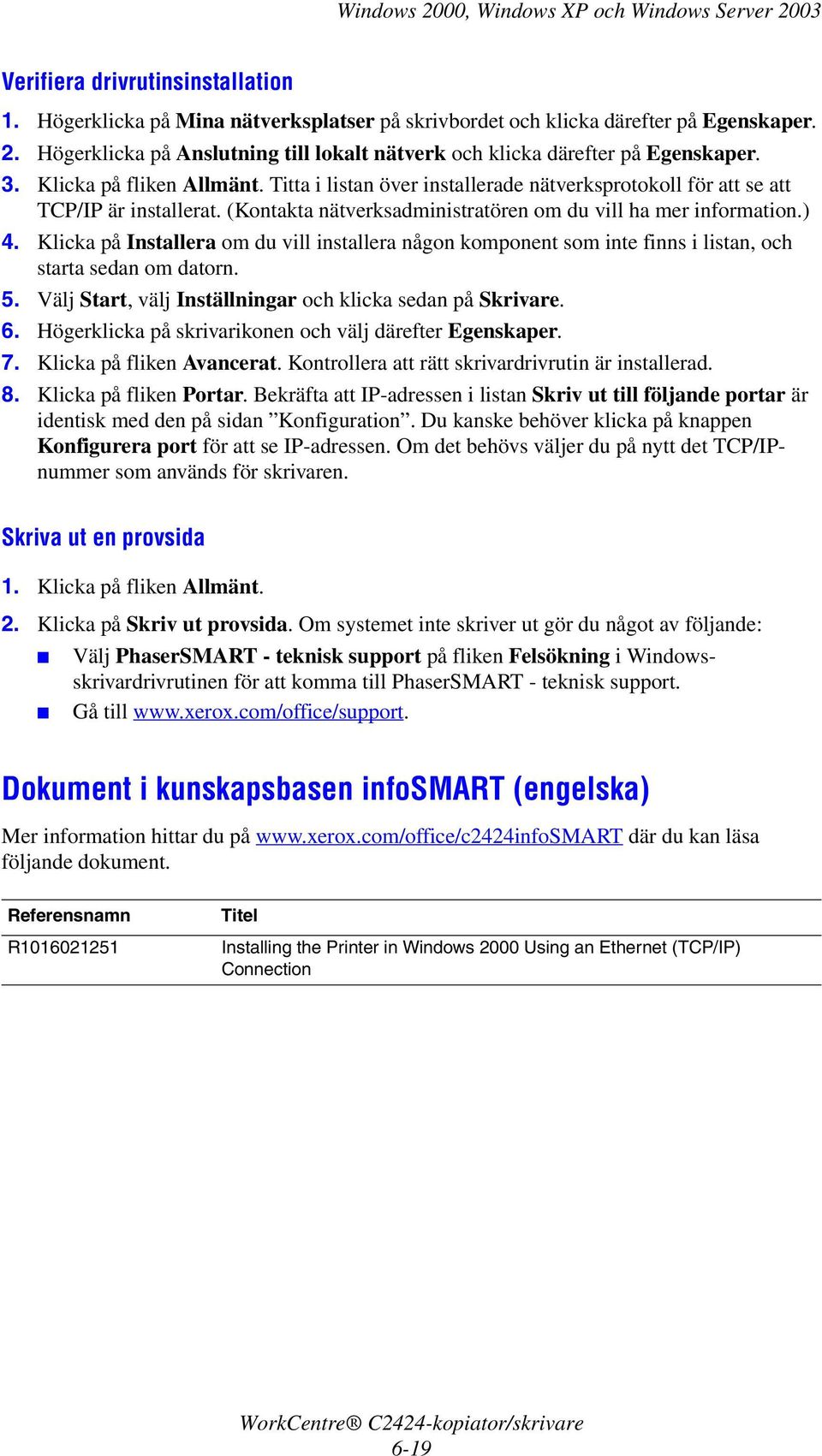 Windows 2000, Windows XP och Windows Server 2003

Verifiera drivrutinsinstallation

1. Högerklicka på Mina nätverksplatser på skrivbordet och klicka därefter på Egenskaper.
2. Högerklicka på Anslutning till lokalt nätverk och klicka därefter på Egenskaper.
3. Klicka på fliken Allmänt. Titta i listan över installerade nätverksprotokoll för att se att TCP/IP är installerat. (Kontakta nätverksadministratören om du vill ha mer information.)
4. Klicka på Installera om du vill installera någon komponent som inte finns i listan, och starta sedan om datorn.
5. Välj Start, välj Inställningar och klicka sedan på Skrivare.
6. Högerklicka på skrivarikonen och välj därefter Egenskaper.
7. Klicka på fliken Avancerat. Kontrollera att rätt skrivardrivrutin är installerad.
8. Klicka på fliken Portar. Bekräfta att IP-adressen i listan Skriv ut till följande portar är identisk med den på sidan ”Konfiguration”. Du kanske behöver klicka på knappen Konfigurera port för att se IP-adressen. Om det behövs väljer du på nytt det TCP/IP-nummer som används för skrivaren.

Skriva ut en provsida

1. Klicka på fliken Allmänt.
2. Klicka på Skriv ut provsida. Om systemet inte skriver ut gör du något av följande:
■ Välj PhaserSMART - teknisk support på fliken Felsökning i Windows-skrivardrivrutinen för att komma till PhaserSMART - teknisk support.
■ Gå till www.xerox.com/office/support.

Dokument i kunskapsbasen infoSMART (engelska)

Mer information hittar du på www.xerox.com/office/c2424infoSMART där du kan läsa följande dokument.

| Referensnamn | Titel |
|---|---|
| R1016021251 | Installing the Printer in Windows 2000 Using an Ethernet (TCP/IP) Connection |

WorkCentre® C2424-kopiator/skrivare
6-19